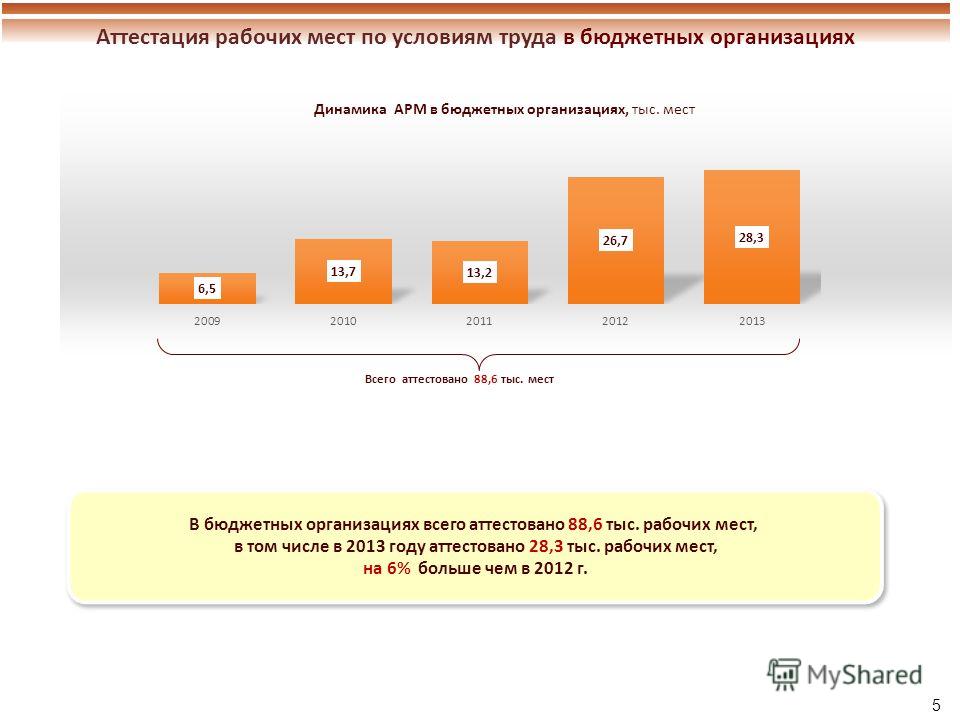 Аттестация рабочих мест по условиям труда в бюджетных организациях

Динамика АРМ в бюджетных организациях, тыс. мест

6,5
13,7
13,2
26,7
28,3

2009 2010 2011 2012 2013

Всего аттестовано 88,6 тыс. мест

В бюджетных организациях всего аттестовано 88,6 тыс. рабочих мест, в том числе в 2013 году аттестовано 28,3 тыс. рабочих мест, на 6% больше чем в 2012 г.

MyShared

5